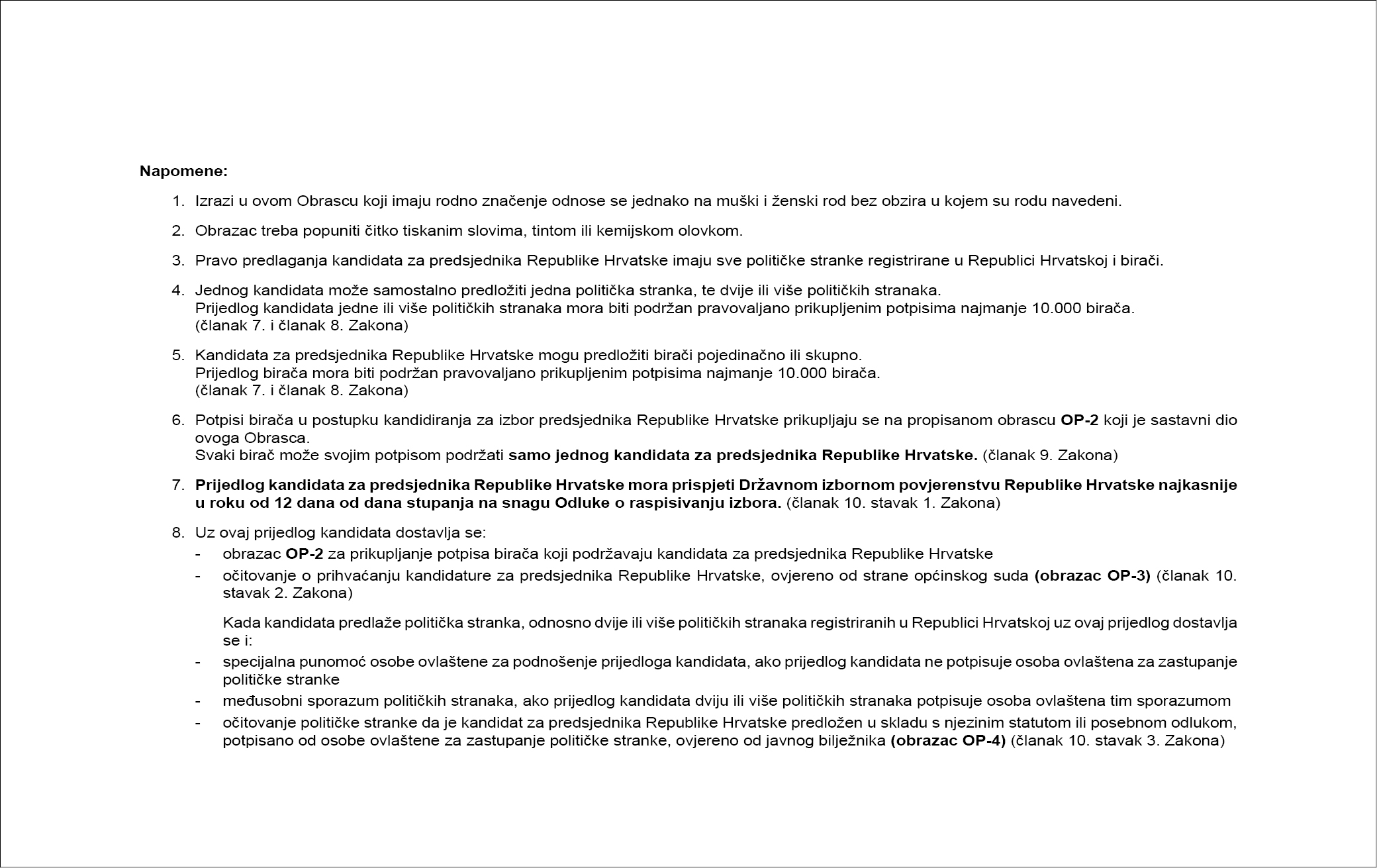 Napomene:

1. Izrazi u ovom Obrascu koji imaju rodno značenje odnose se jednako na muški i ženski rod bez obzira u kojem su rodu navedeni.

2. Obrazac treba popuniti čitko tiskanim slovima, tintom ili kemijskom olovkom.

3. Pravo predlaganja kandidata za predsjednika Republike Hrvatske imaju sve političke stranke registrirane u Republici Hrvatskoj i birači.

4. Jednog kandidata može samostalno predložiti jedna politička stranka, te dvije ili više političkih stranaka.
Prijedlog kandidata jedne ili više političkih stranaka mora biti podržan pravovaljano prikupljenim potpisima najmanje 10.000 birača.
(članak 7. i članak 8. Zakona)

5. Kandidata za predsjednika Republike Hrvatske mogu predložiti birači pojedinačno ili skupno.
Prijedlog birača mora biti podržan pravovaljano prikupljenim potpisima najmanje 10.000 birača.
(članak 7. i članak 8. Zakona)

6. Potpisi birača u postupku kandidiranja za izbor predsjednika Republike Hrvatske prikupljaju se na propisanom obrascu OP-2 koji je sastavni dio ovoga Obrasca.
Svaki birač može svojim potpisom podržati samo jednog kandidata za predsjednika Republike Hrvatske. (članak 9. Zakona)

7. Prijedlog kandidata za predsjednika Republike Hrvatske mora prispjeti Državnom izbornom povjerenstvu Republike Hrvatske najkasnije u roku od 12 dana od dana stupanja na snagu Odluke o raspisivanju izbora. (članak 10. stavak 1. Zakona)

8. Uz ovaj prijedlog kandidata dostavlja se:
- obrazac OP-2 za prikupljanje potpisa birača koji podržavaju kandidata za predsjednika Republike Hrvatske
- očitovanje o prihvaćanju kandidature za predsjednika Republike Hrvatske, ovjereno od strane općinskog suda (obrazac OP-3) (članak 10. stavak 2. Zakona)

Kada kandidata predlaže politička stranka, odnosno dvije ili više političkih stranaka registriranih u Republici Hrvatskoj uz ovaj prijedlog dostavlja se i:
- specijalna punomoć osobe ovlaštene za podnošenje prijedloga kandidata, ako prijedlog kandidata ne potpisuje osoba ovlaštena za zastupanje političke stranke
- međusobni sporazum političkih stranaka, ako prijedlog kandidata dviju ili više političkih stranaka potpisuje osoba ovlaštena tim sporazumom
- očitovanje političke stranke da je kandidat za predsjednika Republike Hrvatske predložen u skladu s njezinim statutom ili posebnom odlukom, potpisano od osobe ovlaštene za zastupanje političke stranke, ovjereno od javnog bilježnika (obrazac OP-4) (članak 10. stavak 3. Zakona)